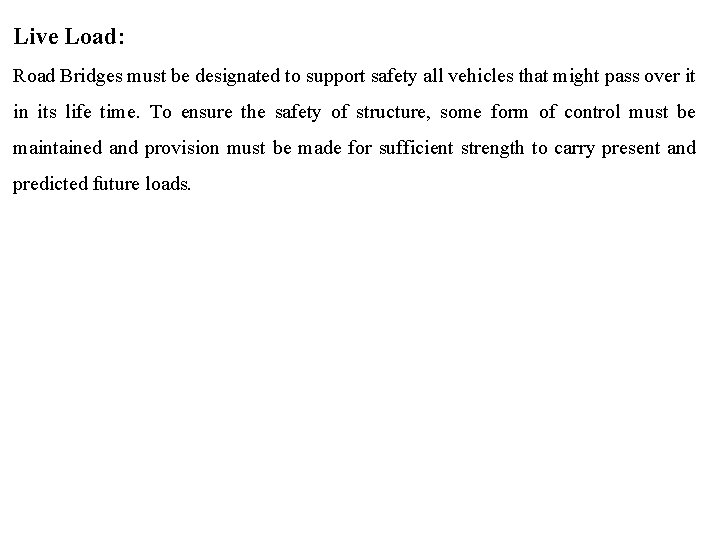 Live Load:

Road Bridges must be designated to support safety all vehicles that might pass over it in its life time. To ensure the safety of structure, some form of control must be maintained and provision must be made for sufficient strength to carry present and predicted future loads.